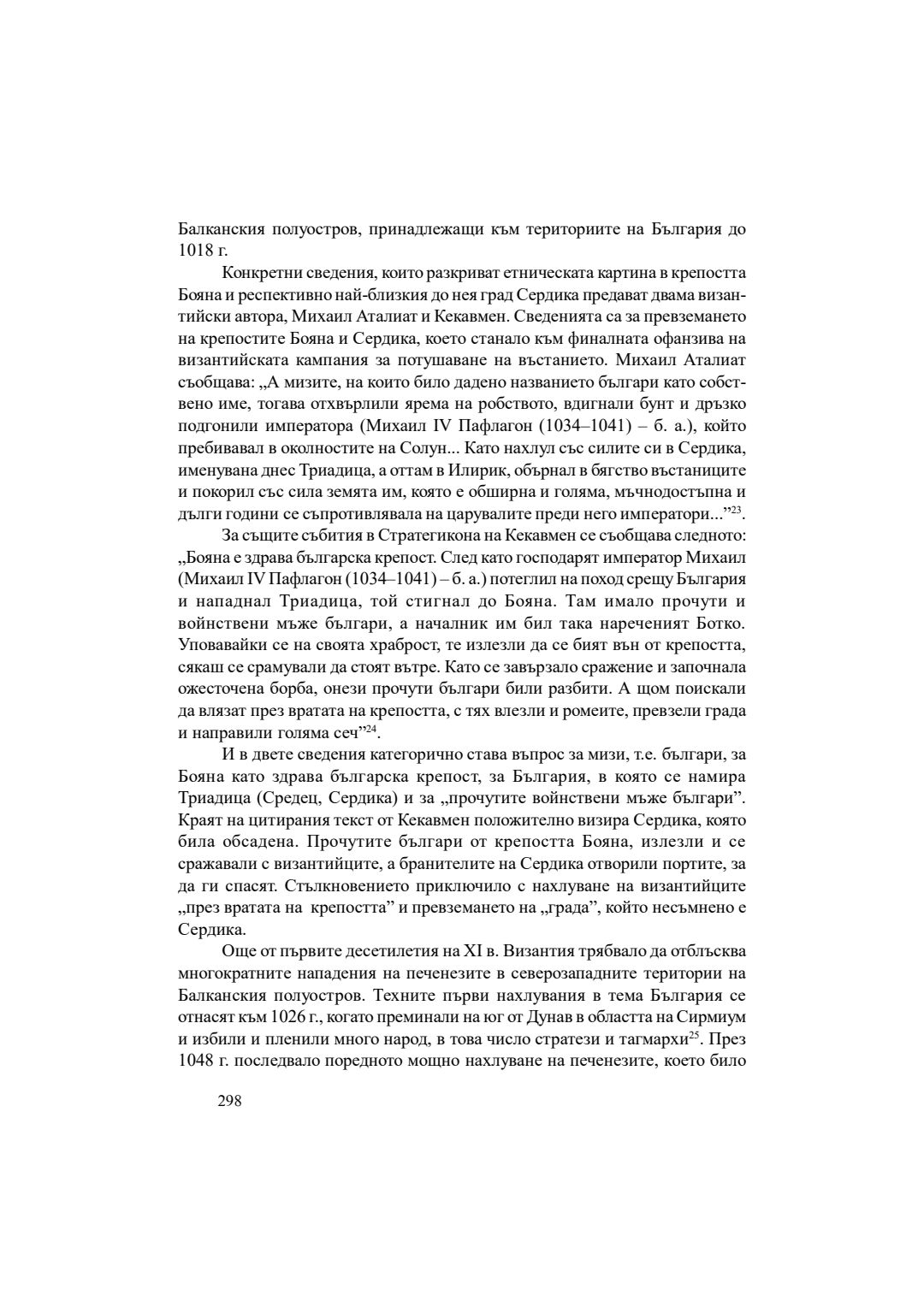 Балканския полуостров, принадлежащи към териториите на България до 1018 г.

Конкретни сведения, които разкриват етническата картина в крепостта Бояна и респективно най-близкия до нея град Сердика предават двама византийски автора, Михаил Аталиат и Кекавмен. Сведенията са за превземането на крепостите Бояна и Сердика, което станало към финалната офанзива на византийската кампания за потушаване на въстанието. Михаил Аталиат съобщава: „А мизите, на които било дадено названието българи като собствено име, тогава отхвърлили ярема на робството, вдигнали бунт и дръзко подгонили императора (Михаил IV Пафлагон (1034–1041) – б. а.), който пребивавал в околностите на Солун... Като нахлул със силите си в Сердика, именувана днес Триадица, а оттам в Илирик, обърнал в бягство въстаниците и покорил със сила земята им, която е обширна и голяма, мъчнодостъпна и дълги години се съпротивлявала на царувалите преди него императори...”$^{23}$.

За същите събития в Стратегикона на Кекавмен се съобщава следното: „Бояна е здрава българска крепост. След като господарят император Михаил (Михаил IV Пафлагон (1034–1041) – б. а.) потеглил на поход срещу България и нападнал Триадица, той стигнал до Бояна. Там имало прочути и войнствени мъже българи, а началник им бил така нареченият Ботко. Уповавайки се на своята храброст, те излезли да се бият вън от крепостта, сякаш се срамували да стоят вътре. Като се завързало сражение и започнала ожесточена борба, онези прочути българи били разбити. А щом поискали да влязат през вратата на крепостта, с тях влезли и ромеите, превзели града и направили голяма сеч”$^{24}$.

И в двете сведения категорично става въпрос за мизи, т.е. българи, за Бояна като здрава българска крепост, за България, в която се намира Триадица (Средец, Сердика) и за „прочутите войнствени мъже българи”. Краят на цитирания текст от Кекавмен положително визира Сердика, която била обсадена. Прочутите българи от крепостта Бояна, излезли и се сражавали с византийците, а бранителите на Сердика отворили портите, за да ги спасят. Стълкновението приключило с нахлуване на византийците „през вратата на крепостта” и превземането на „града”, който несъмнено е Сердика.

Още от първите десетилетия на XI в. Византия трябвало да отблъсква многократните нападения на печенезите в северозападните територии на Балканския полуостров. Техните първи нахлувания в тема България се отнасят към 1026 г., когато преминали на юг от Дунав в областта на Сирмиум и избили и пленили много народ, в това число стратези и тагмархи$^{25}$. През 1048 г. последвало поредното мощно нахлуване на печенезите, което било

298